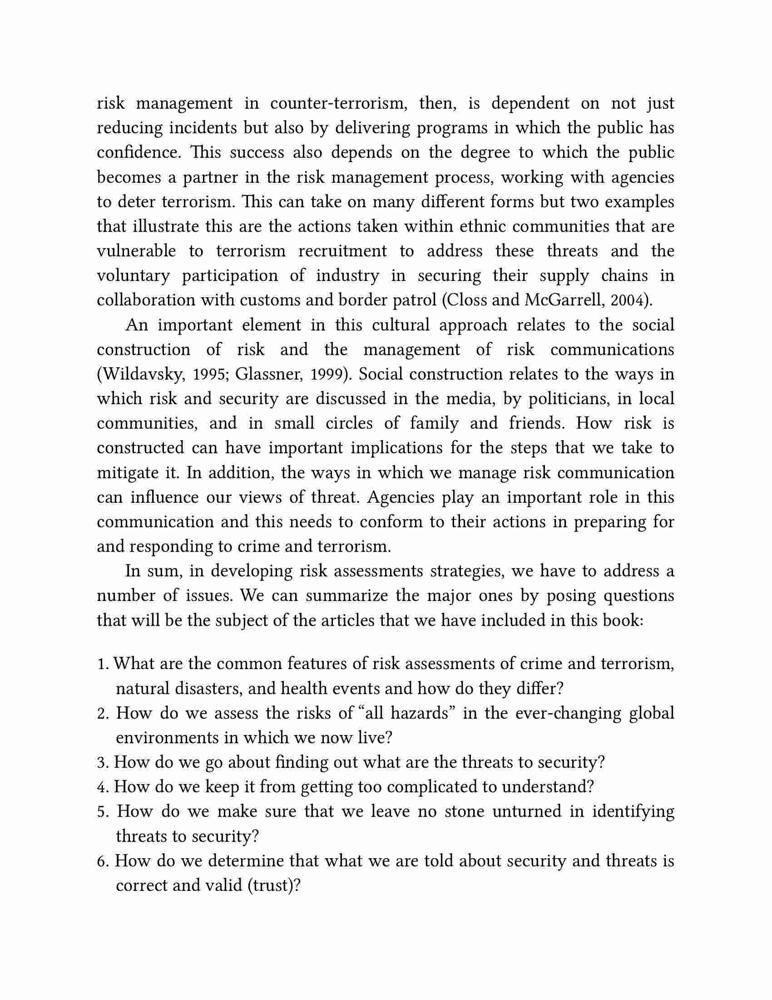 risk management in counter-terrorism, then, is dependent on not just reducing incidents but also by delivering programs in which the public has confidence. This success also depends on the degree to which the public becomes a partner in the risk management process, working with agencies to deter terrorism. This can take on many different forms but two examples that illustrate this are the actions taken within ethnic communities that are vulnerable to terrorism recruitment to address these threats and the voluntary participation of industry in securing their supply chains in collaboration with customs and border patrol (Closs and McGarrell, 2004).

An important element in this cultural approach relates to the social construction of risk and the management of risk communications (Wildavsky, 1995; Glassner, 1999). Social construction relates to the ways in which risk and security are discussed in the media, by politicians, in local communities, and in small circles of family and friends. How risk is constructed can have important implications for the steps that we take to mitigate it. In addition, the ways in which we manage risk communication can influence our views of threat. Agencies play an important role in this communication and this needs to conform to their actions in preparing for and responding to crime and terrorism.

In sum, in developing risk assessments strategies, we have to address a number of issues. We can summarize the major ones by posing questions that will be the subject of the articles that we have included in this book:

1. What are the common features of risk assessments of crime and terrorism, natural disasters, and health events and how do they differ?
2. How do we assess the risks of “all hazards” in the ever-changing global environments in which we now live?
3. How do we go about finding out what are the threats to security?
4. How do we keep it from getting too complicated to understand?
5. How do we make sure that we leave no stone unturned in identifying threats to security?
6. How do we determine that what we are told about security and threats is correct and valid (trust)?